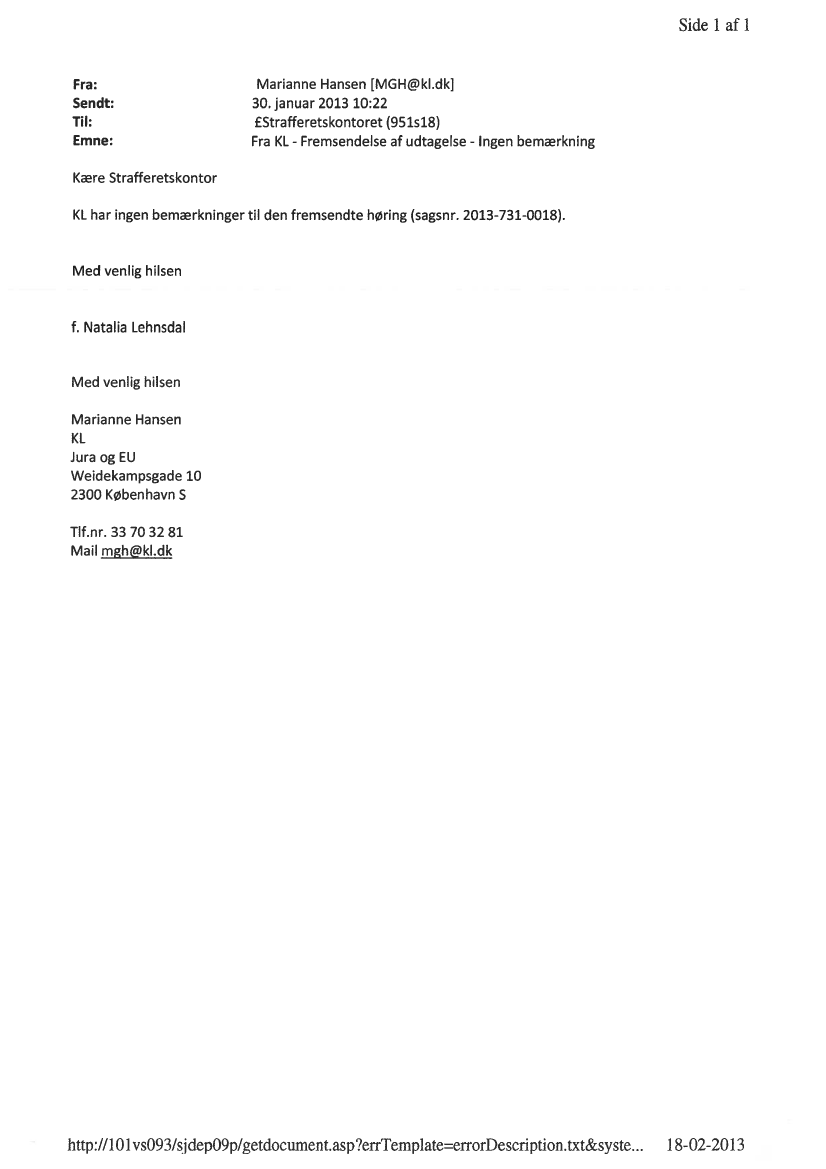 Side 1 af 1

Fra: Marianne Hansen [MGH@kl.dk]
Sendt: 30. januar 2013 10:22
Til: £Strafferetskontoret (951s18)
Emne: Fra KL - Fremsendelse af udtagelse - Ingen bemærkning

Kære Strafferetskontor

KL har ingen bemærkninger til den fremsendte høring (sagsnr. 2013-731-0018).

Med venlig hilsen

f. Natalia Lehnsdal

Med venlig hilsen

Marianne Hansen
KL
Jura og EU
Weidekampsgade 10
2300 København S

Tlf.nr. 33 70 32 81
Mail mgh@kl.dk

http://101vs093/sjdep09p/getdocument.asp?errTemplate=errorDescription.txt&syste... 18-02-2013